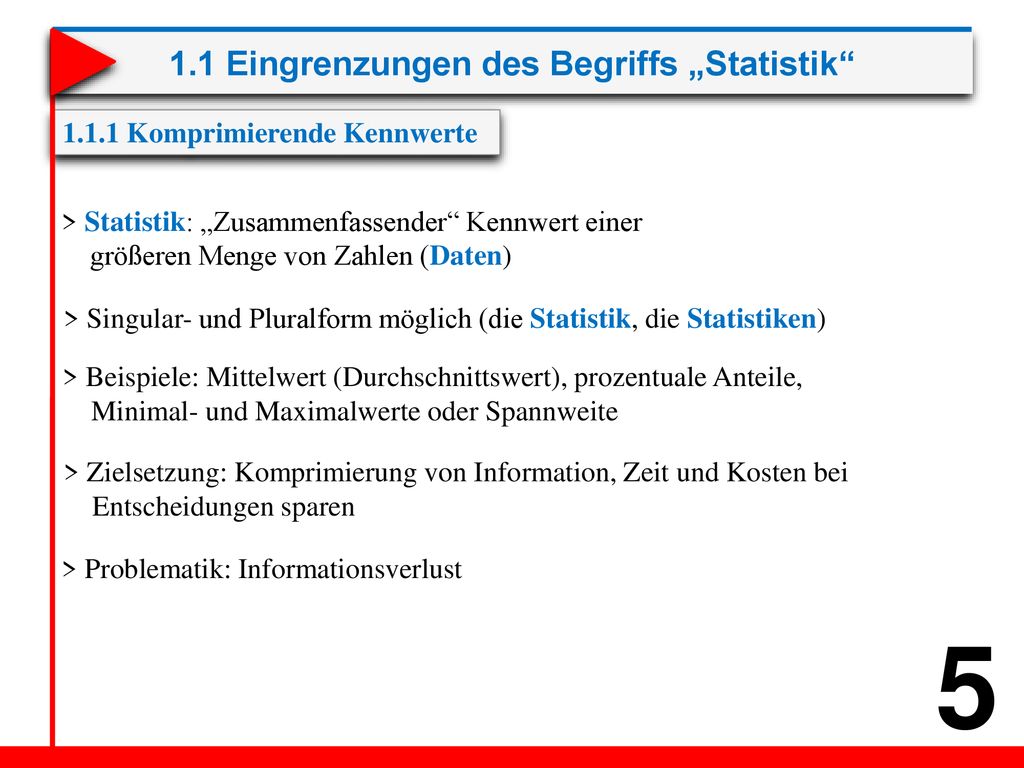 1.1 Eingrenzungen des Begriffs „Statistik“

1.1.1 Komprimierende Kennwerte

> Statistik: „Zusammenfassender“ Kennwert einer größeren Menge von Zahlen (Daten)

> Singular- und Pluralform möglich (die Statistik, die Statistiken)

> Beispiele: Mittelwert (Durchschnittswert), prozentuale Anteile, Minimal- und Maximalwerte oder Spannweite

> Zielsetzung: Komprimierung von Information, Zeit und Kosten bei Entscheidungen sparen

> Problematik: Informationsverlust

5